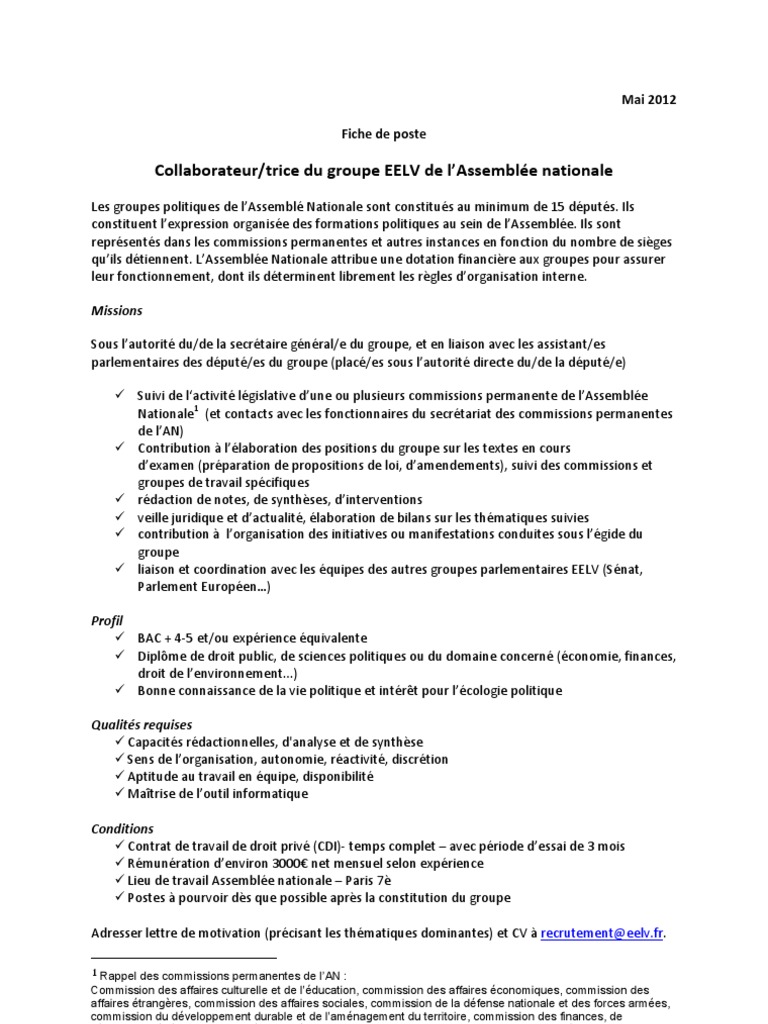 Mai 2012

Fiche de poste

Collaborateur/trice du groupe EELV de l'Assemblée nationale

Les groupes politiques de l'Assemblé Nationale sont constitués au minimum de 15 députés. Ils constituent l'expression organisée des formations politiques au sein de l'Assemblée. Ils sont représentés dans les commissions permanentes et autres instances en fonction du nombre de sièges qu'ils détiennent. L'Assemblée Nationale attribue une dotation financière aux groupes pour assurer leur fonctionnement, dont ils déterminent librement les règles d'organisation interne.

Missions

Sous l'autorité du/de la secrétaire général/e du groupe, et en liaison avec les assistant/es parlementaires des député/es du groupe (placé/es sous l'autorité directe du/de la député/e)

✓ Suivi de l'activité législative d'une ou plusieurs commissions permanente de l'Assemblée Nationale$^1$ (et contacts avec les fonctionnaires du secrétariat des commissions permanentes de l'AN)
✓ Contribution à l'élaboration des positions du groupe sur les textes en cours d'examen (préparation de propositions de loi, d'amendements), suivi des commissions et groupes de travail spécifiques
✓ rédaction de notes, de synthèses, d'interventions
✓ veille juridique et d'actualité, élaboration de bilans sur les thématiques suivies
✓ contribution à l'organisation des initiatives ou manifestations conduites sous l'égide du groupe
✓ liaison et coordination avec les équipes des autres groupes parlementaires EELV (Sénat, Parlement Européen…)

Profil
✓ BAC + 4-5 et/ou expérience équivalente
✓ Diplôme de droit public, de sciences politiques ou du domaine concerné (économie, finances, droit de l'environnement…)
✓ Bonne connaissance de la vie politique et intérêt pour l'écologie politique

Qualités requises
✓ Capacités rédactionnelles, d'analyse et de synthèse
✓ Sens de l'organisation, autonomie, réactivité, discrétion
✓ Aptitude au travail en équipe, disponibilité
✓ Maîtrise de l'outil informatique

Conditions
✓ Contrat de travail de droit privé (CDI)- temps complet – avec période d'essai de 3 mois
✓ Rémunération d'environ 3000€ net mensuel selon expérience
✓ Lieu de travail Assemblée nationale – Paris 7è
✓ Postes à pourvoir dès que possible après la constitution du groupe

Adresser lettre de motivation (précisant les thématiques dominantes) et CV à recrutement@eelv.fr.

$^1$ Rappel des commissions permanentes de l'AN :
Commission des affaires culturelle et de l'éducation, commission des affaires économiques, commission des affaires étrangères, commission des affaires sociales, commission de la défense nationale et des forces armées, commission du développement durable et de l'aménagement du territoire, commission des finances, de